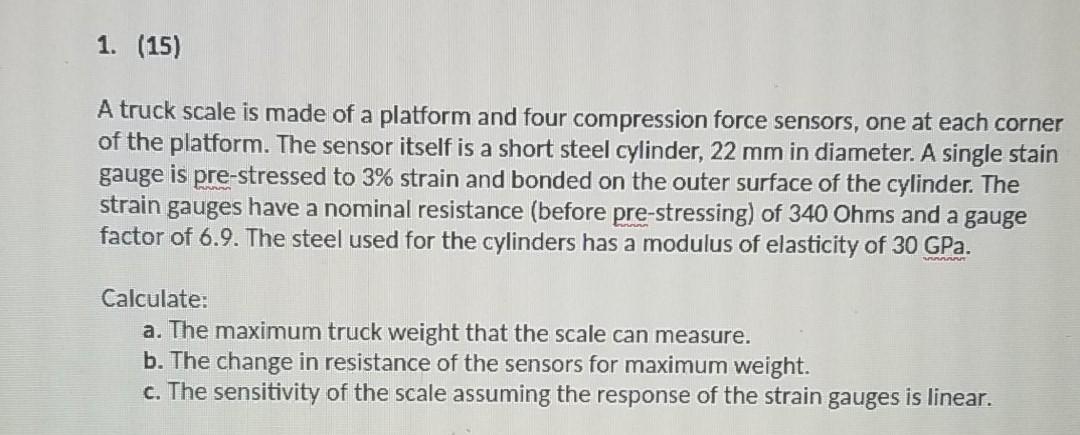 1. (15)

A truck scale is made of a platform and four compression force sensors, one at each corner of the platform. The sensor itself is a short steel cylinder, 22 mm in diameter. A single stain gauge is pre-stressed to 3% strain and bonded on the outer surface of the cylinder. The strain gauges have a nominal resistance (before pre-stressing) of 340 Ohms and a gauge factor of 6.9. The steel used for the cylinders has a modulus of elasticity of 30 GPa.

Calculate:
a. The maximum truck weight that the scale can measure.
b. The change in resistance of the sensors for maximum weight.
c. The sensitivity of the scale assuming the response of the strain gauges is linear.